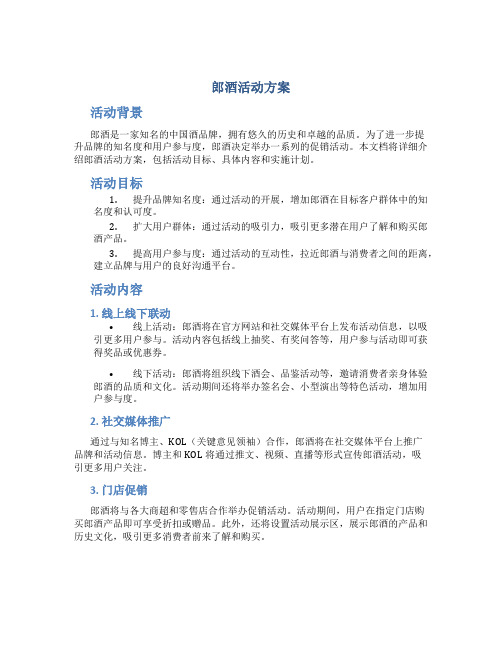 郎酒活动方案

活动背景

郎酒是一家知名的中国酒品牌，拥有悠久的历史和卓越的品质。为了进一步提升品牌的知名度和用户参与度，郎酒决定举办一系列的促销活动。本文档将详细介绍郎酒活动方案，包括活动目标、具体内容和实施计划。

活动目标

1. 提升品牌知名度：通过活动的开展，增加郎酒在目标客户群体中的知名度和认可度。

2. 扩大用户群体：通过活动的吸引力，吸引更多潜在用户了解和购买郎酒产品。

3. 提高用户参与度：通过活动的互动性，拉近郎酒与消费者之间的距离，建立品牌与用户的良好沟通平台。

活动内容

1. 线上线下联动

• 线上活动：郎酒将在官方网站和社交媒体平台上发布活动信息，以吸引更多用户参与。活动内容包括线上抽奖、有奖问答等，用户参与活动即可获得奖品或优惠券。

• 线下活动：郎酒将组织线下酒会、品鉴活动等，邀请消费者亲身体验郎酒的品质和文化。活动期间还将举办签名会、小型演出等特色活动，增加用户参与度。

2. 社交媒体推广

通过与知名博主、KOL（关键意见领袖）合作，郎酒将在社交媒体平台上推广品牌和活动信息。博主和KOL将通过推文、视频、直播等形式宣传郎酒活动，吸引更多用户关注。

3. 门店促销

郎酒将与各大商超和零售店合作举办促销活动。活动期间，用户在指定门店购买郎酒产品即可享受折扣或赠品。此外，还将设置活动展示区，展示郎酒的产品和历史文化，吸引更多消费者前来了解和购买。